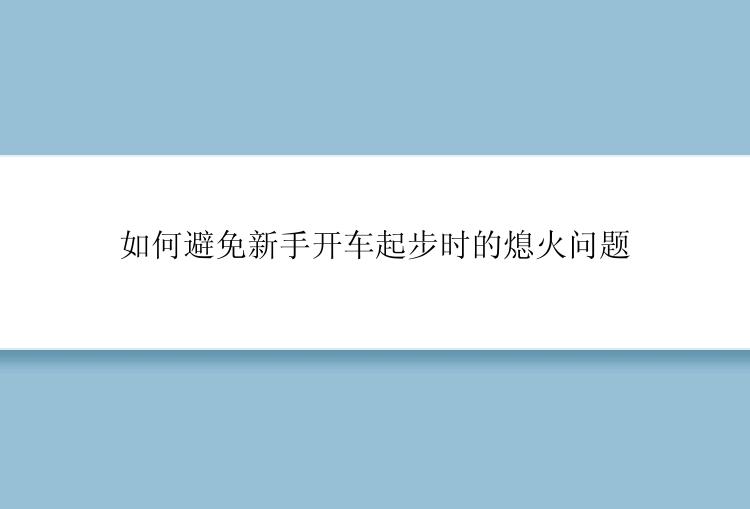 如何避免新手开车起步时的熄火问题